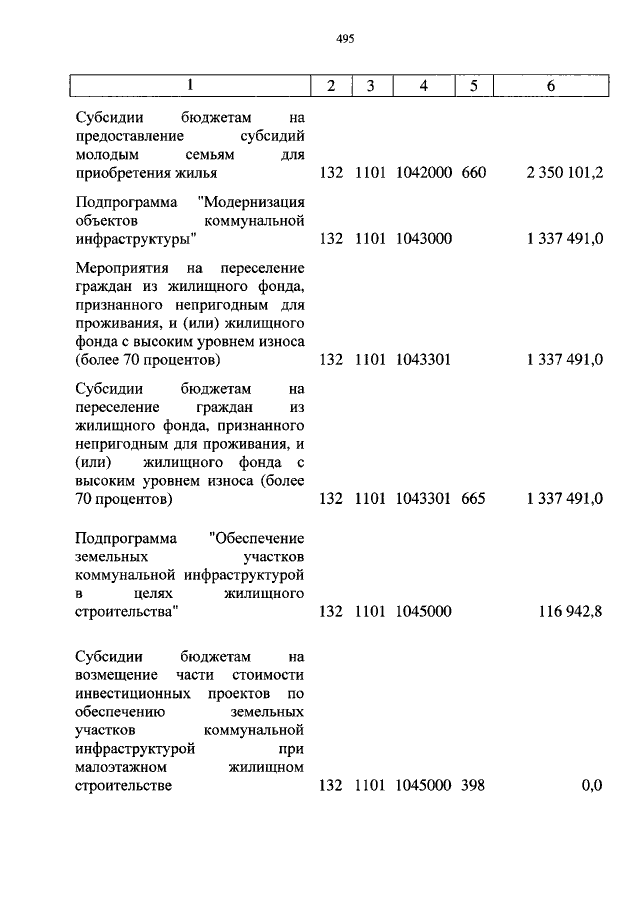 495

| 1 | 2 | 3 | 4 | 5 | 6 |
|---|---|---|---|---|---|
| Субсидии бюджетам на предоставление субсидий молодым семьям для приобретения жилья | 132 | 1101 | 1042000 | 660 | 2 350 101,2 |
| Подпрограмма "Модернизация объектов коммунальной инфраструктуры" | 132 | 1101 | 1043000 | | 1 337 491,0 |
| Мероприятия на переселение граждан из жилищного фонда, признанного непригодным для проживания, и (или) жилищного фонда с высоким уровнем износа (более 70 процентов) | 132 | 1101 | 1043301 | | 1 337 491,0 |
| Субсидии бюджетам на переселение граждан из жилищного фонда, признанного непригодным для проживания, и (или) жилищного фонда с высоким уровнем износа (более 70 процентов) | 132 | 1101 | 1043301 | 665 | 1 337 491,0 |
| Подпрограмма "Обеспечение земельных участков коммунальной инфраструктурой в целях жилищного строительства" | 132 | 1101 | 1045000 | | 116 942,8 |
| Субсидии бюджетам на возмещение части стоимости инвестиционных проектов по обеспечению земельных участков коммунальной инфраструктурой при малоэтажном жилищном строительстве | 132 | 1101 | 1045000 | 398 | 0,0 |